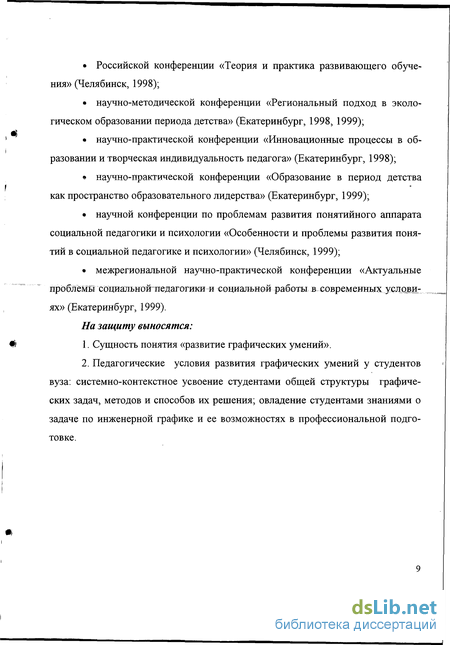 • Российской конференции «Теория и практика развивающего обучения» (Челябинск, 1998);

• научно-методической конференции «Региональный подход в экологическом образовании периода детства» (Екатеринбург, 1998, 1999);

• научно-практической конференции «Инновационные процессы в образовании и творческая индивидуальность педагога» (Екатеринбург, 1998);

• научно-практической конференции «Образование в период детства как пространство образовательного лидерства» (Екатеринбург, 1999);

• научной конференции по проблемам развития понятийного аппарата социальной педагогики и психологии «Особенности и проблемы развития понятий в социальной педагогике и психологии» (Челябинск, 1999);

• межрегиональной научно-практической конференции «Актуальные проблемы социальной педагогики и социальной работы в современных условиях» (Екатеринбург, 1999).

На защиту выносятся:

1. Сущность понятия «развитие графических умений».

2. Педагогические условия развития графических умений у студентов вуза: системно-контекстное усвоение студентами общей структуры графических задач, методов и способов их решения; овладение студентами знаниями о задаче по инженерной графике и ее возможностях в профессиональной подготовке.

9

dsLib.net
библиотека диссертаций